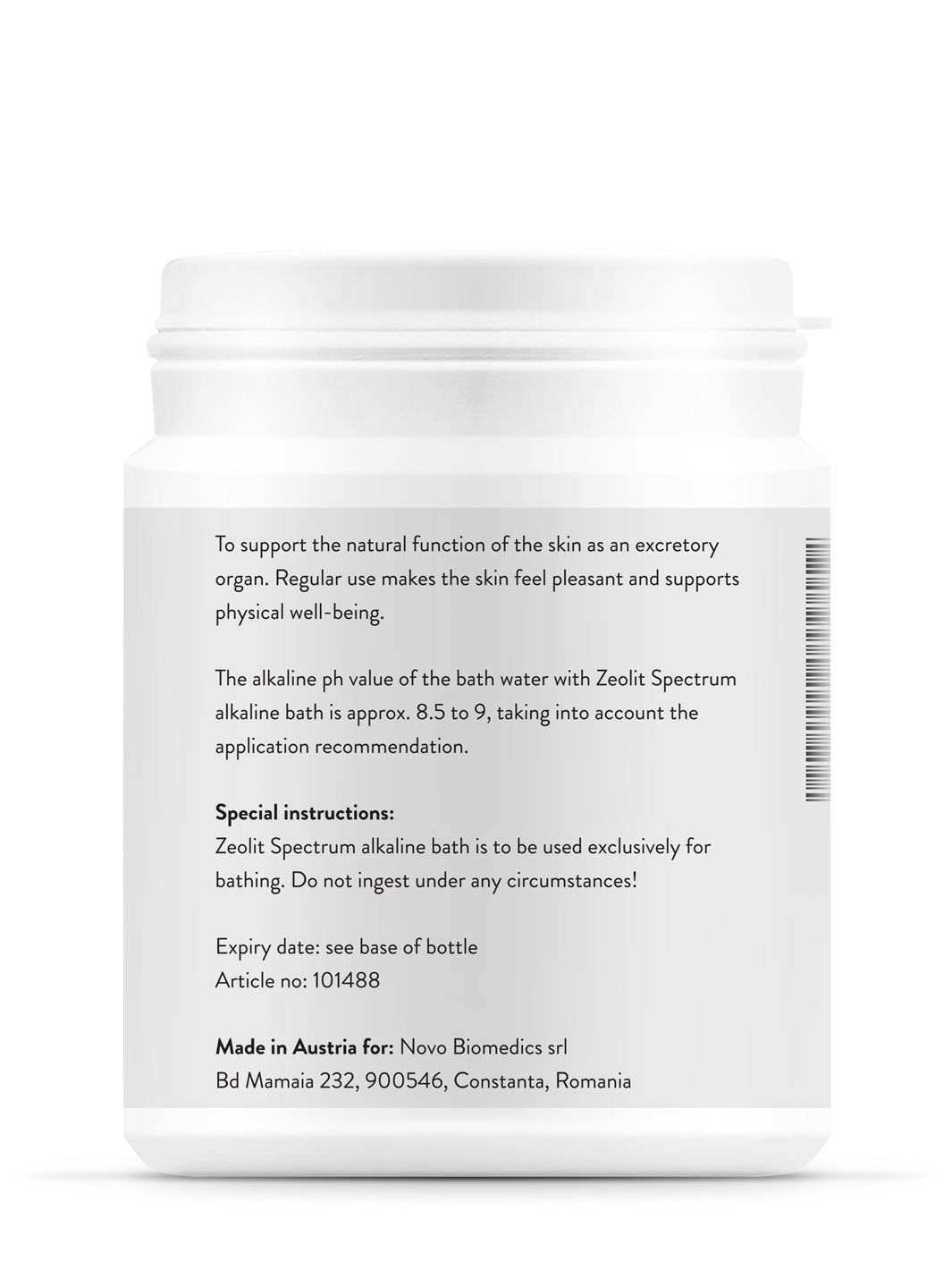 To support the natural function of the skin as an excretory organ. Regular use makes the skin feel pleasant and supports physical well-being.

The alkaline ph value of the bath water with Zeolit Spectrum alkaline bath is approx. 8.5 to 9, taking into account the application recommendation.

Special instructions:
Zeolit Spectrum alkaline bath is to be used exclusively for bathing. Do not ingest under any circumstances!

Expiry date: see base of bottle
Article no: 101488

Made in Austria for: Novo Biomedics srl
Bd Mamaia 232, 900546, Constanta, Romania